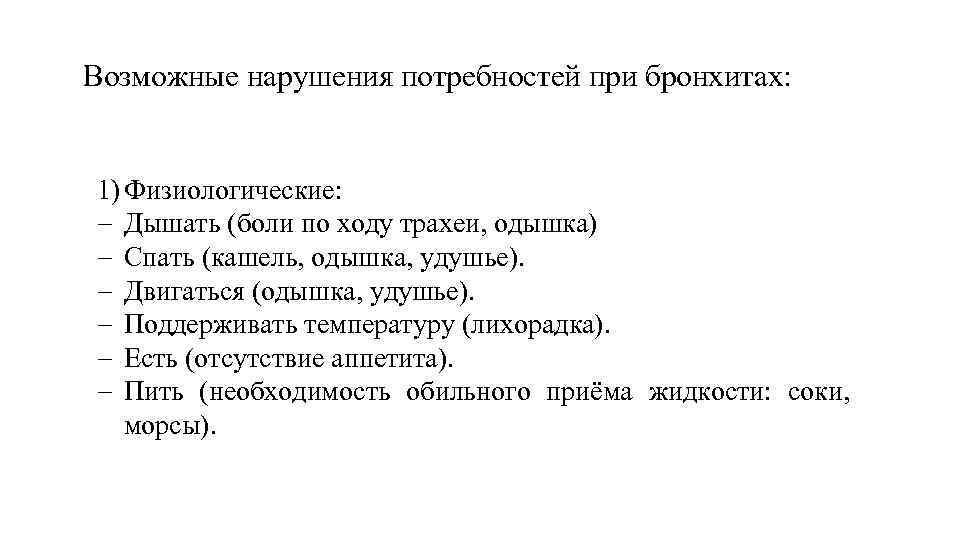 Возможные нарушения потребностей при бронхитах:

1) Физиологические:
– Дышать (боли по ходу трахеи, одышка)
– Спать (кашель, одышка, удушье).
– Двигаться (одышка, удушье).
– Поддерживать температуру (лихорадка).
– Есть (отсутствие аппетита).
– Пить (необходимость обильного приёма жидкости: соки, морсы).